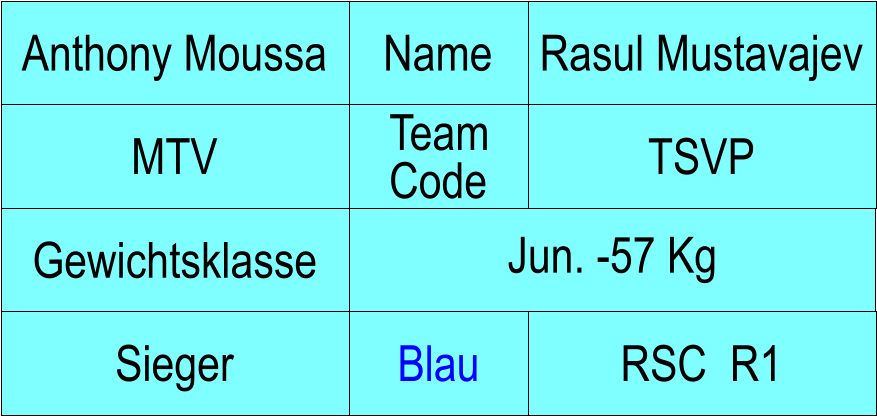 | Anthony Moussa | Name | Rasul Mustavajev |
|---|---|---|
| MTV | Team Code | TSVP |
| Gewichtsklasse | Jun. -57 Kg | |
| Sieger | Blau | RSC R1 |